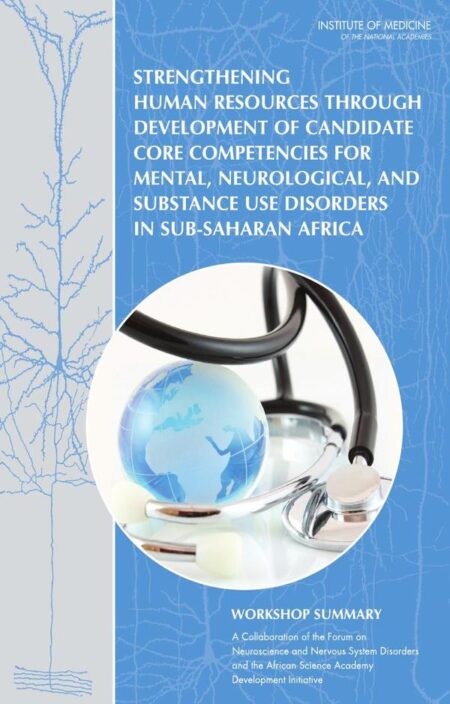 INSTITUTE OF MEDICINE
OF THE NATIONAL ACADEMIES

STRENGTHENING HUMAN RESOURCES THROUGH DEVELOPMENT OF CANDIDATE CORE COMPETENCIES FOR MENTAL, NEUROLOGICAL, AND SUBSTANCE USE DISORDERS IN SUB-SAHARAN AFRICA

WORKSHOP SUMMARY

A Collaboration of the Forum on Neuroscience and Nervous System Disorders and the African Science Academy Development Initiative